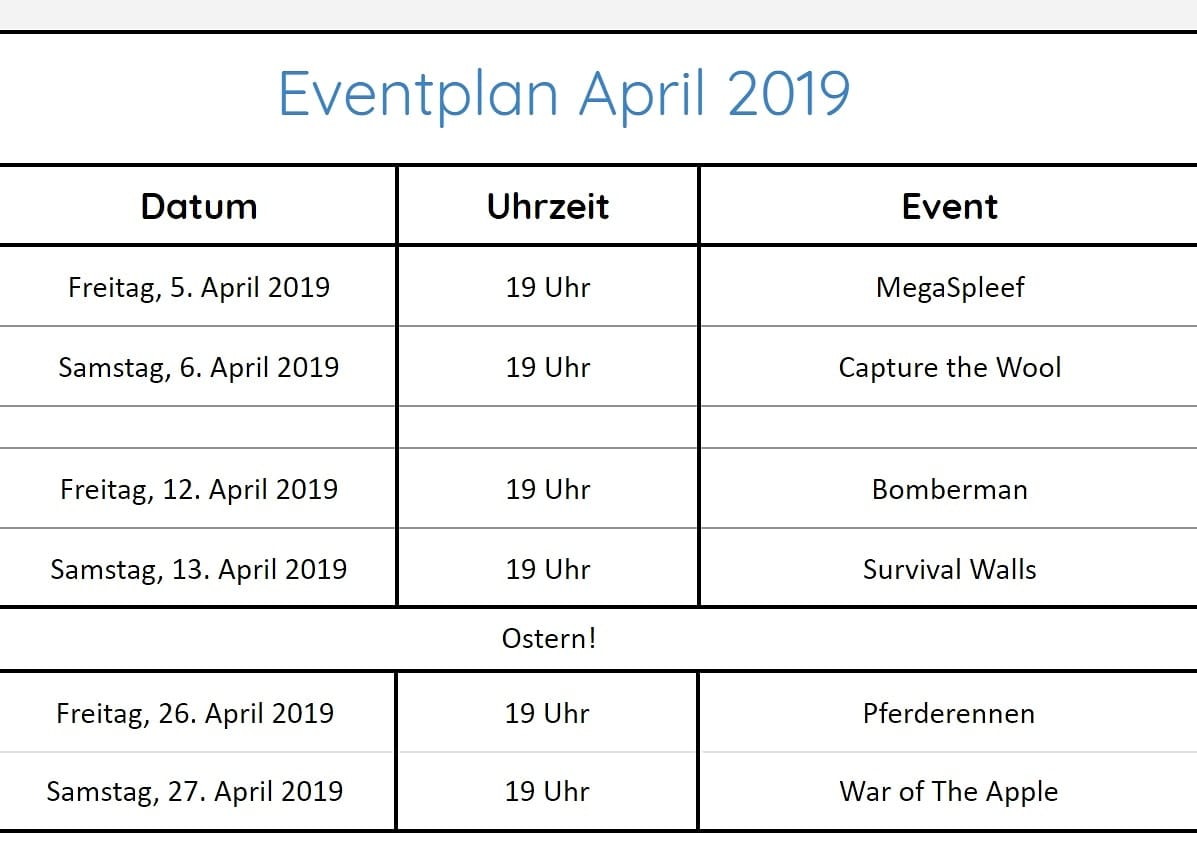 Eventplan April 2019

| Datum | Uhrzeit | Event |
|---|---|---|
| Freitag, 5. April 2019 | 19 Uhr | MegaSpleef |
| Samstag, 6. April 2019 | 19 Uhr | Capture the Wool |
| | | |
| Freitag, 12. April 2019 | 19 Uhr | Bomberman |
| Samstag, 13. April 2019 | 19 Uhr | Survival Walls |
| | Ostern! | |
| Freitag, 26. April 2019 | 19 Uhr | Pferderennen |
| Samstag, 27. April 2019 | 19 Uhr | War of The Apple |